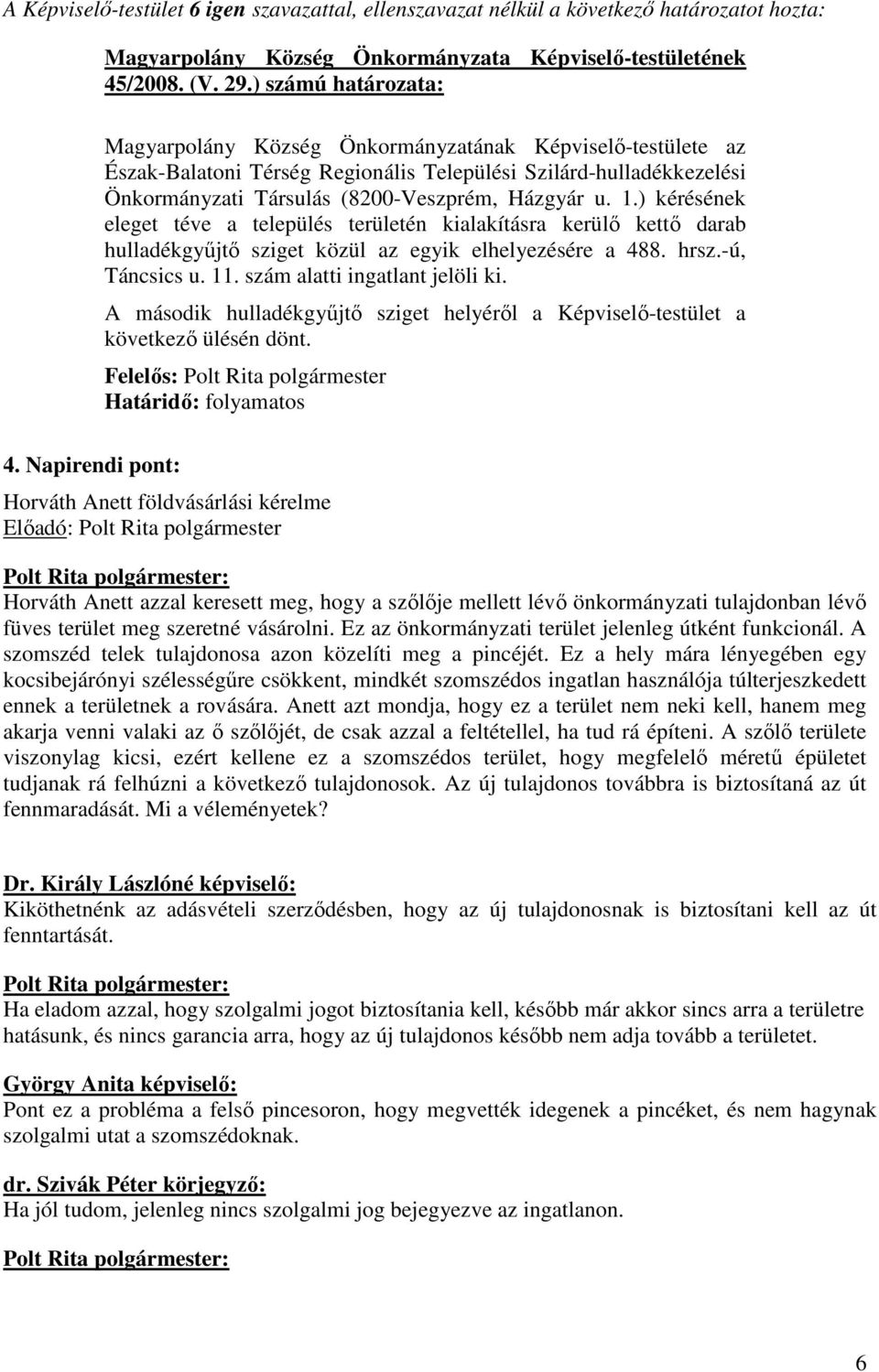 A Képviselő-testület 6 igen szavazattal, ellenszavazat nélkül a következő határozatot hozta:

Magyarpolány Község Önkormányzata Képviselő-testületének 45/2008. (V. 29.) számú határozata:

Magyarpolány Község Önkormányzatának Képviselő-testülete az Észak-Balatoni Térség Regionális Települési Szilárd-hulladékkezelési Önkormányzati Társulás (8200-Veszprém, Házgyár u. 1.) kérésének eleget téve a település területén kialakításra kerülő kettő darab hulladékgyűjtő sziget közül az egyik elhelyezésére a 488. hrsz.-ú, Táncsics u. 11. szám alatti ingatlant jelöli ki.

A második hulladékgyűjtő sziget helyéről a Képviselő-testület a következő ülésén dönt.

Felelős: Polt Rita polgármester
Határidő: folyamatos

4. Napirendi pont:
Horváth Anett földvásárlási kérelme
Előadó: Polt Rita polgármester

Polt Rita polgármester:
Horváth Anett azzal keresett meg, hogy a szőlője mellett lévő önkormányzati tulajdonban lévő füves terület meg szeretné vásárolni. Ez az önkormányzati terület jelenleg útként funkcionál. A szomszéd telek tulajdonosa azon közelíti meg a pincéjét. Ez a hely mára lényegében egy kocsibejárónyi szélességűre csökkent, mindkét szomszédos ingatlan használója túlterjeszkedett ennek a területnek a rovására. Anett azt mondja, hogy ez a terület nem neki kell, hanem meg akarja venni valaki az ő szőlőjét, de csak azzal a feltétellel, ha tud rá építeni. A szőlő területe viszonylag kicsi, ezért kellene ez a szomszédos terület, hogy megfelelő méretű épületet tudjanak rá felhúzni a következő tulajdonosok. Az új tulajdonos továbbra is biztosítaná az út fennmaradását. Mi a véleményetek?

Dr. Király Lászlóné képviselő:
Kiköthetnénk az adásvételi szerződésben, hogy az új tulajdonosnak is biztosítani kell az út fenntartását.

Polt Rita polgármester:
Ha eladom azzal, hogy szolgalmi jogot biztosítania kell, később már akkor sincs arra a területre hatásunk, és nincs garancia arra, hogy az új tulajdonos később nem adja tovább a területet.

György Anita képviselő:
Pont ez a probléma a felső pincesoron, hogy megvették idegenek a pincéket, és nem hagynak szolgalmi utat a szomszédoknak.

dr. Szivák Péter körjegyző:
Ha jól tudom, jelenleg nincs szolgalmi jog bejegyezve az ingatlanon.

Polt Rita polgármester:

6